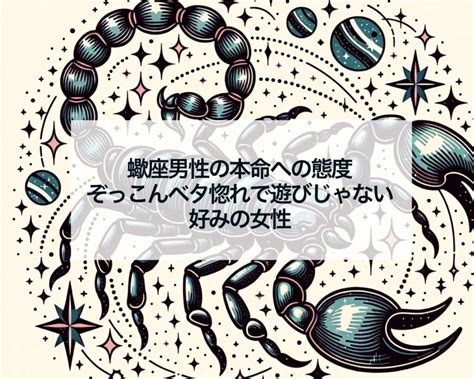 蠍座男性の本命への態度
ぞっこんベタ惚れで遊びじゃない
好みの女性